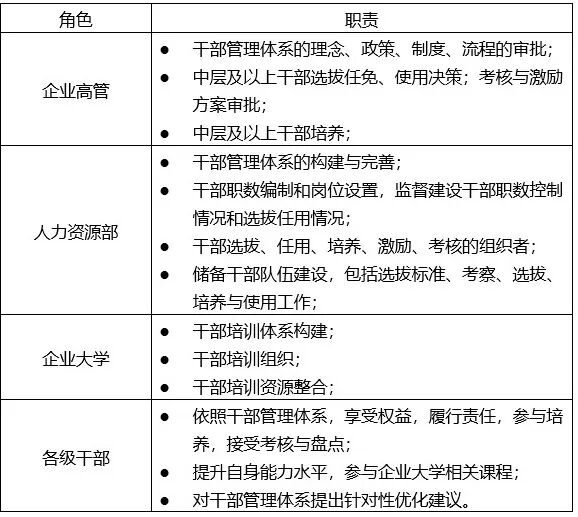 | 角色 | 职责 |
|---|---|
| 企业高管 | ● 干部管理体系的理念、政策、制度、流程的审批；<br>● 中层及以上干部选拔任免、使用决策；考核与激励方案审批；<br>● 中层及以上干部培养； |
| 人力资源部 | ● 干部管理体系的构建与完善；<br>● 干部职数编制和岗位设置，监督建设干部职数控制情况和选拔任用情况；<br>● 干部选拔、任用、培养、激励、考核的组织者；<br>● 储备干部队伍建设，包括选拔标准、考察、选拔、培养与使用工作； |
| 企业大学 | ● 干部培训体系构建；<br>● 干部培训组织；<br>● 干部培训资源整合； |
| 各级干部 | ● 依照干部管理体系，享受权益，履行责任，参与培养，接受考核与盘点；<br>● 提升自身能力水平，参与企业大学相关课程；<br>● 对干部管理体系提出针对性优化建议。 |